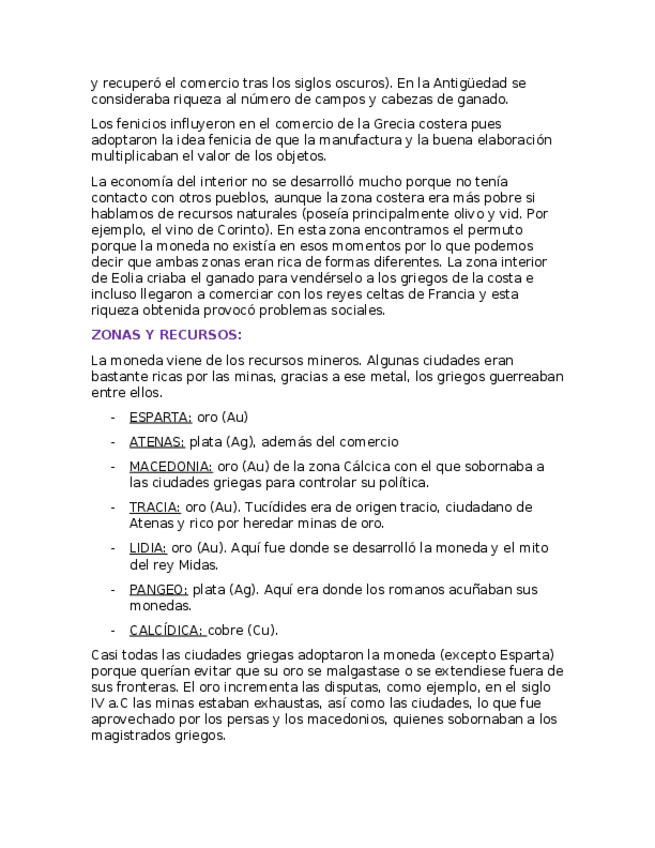 y recuperó el comercio tras los siglos oscuros). En la Antigüedad se consideraba riqueza al número de campos y cabezas de ganado.

Los fenicios influyeron en el comercio de la Grecia costera pues adoptaron la idea fenicia de que la manufactura y la buena elaboración multiplicaban el valor de los objetos.

La economía del interior no se desarrolló mucho porque no tenía contacto con otros pueblos, aunque la zona costera era más pobre si hablamos de recursos naturales (poseía principalmente olivo y vid. Por ejemplo, el vino de Corinto). En esta zona encontramos el permuto porque la moneda no existía en esos momentos por lo que podemos decir que ambas zonas eran rica de formas diferentes. La zona interior de Eolia criaba el ganado para vendérselo a los griegos de la costa e incluso llegaron a comerciar con los reyes celtas de Francia y esta riqueza obtenida provocó problemas sociales.

ZONAS Y RECURSOS:

La moneda viene de los recursos mineros. Algunas ciudades eran bastante ricas por las minas, gracias a ese metal, los griegos guerreaban entre ellos.

- ESPARTA: oro (Au)
- ATENAS: plata (Ag), además del comercio
- MACEDONIA: oro (Au) de la zona Cálcica con el que sobornaba a las ciudades griegas para controlar su política.
- TRACIA: oro (Au). Tucídides era de origen tracio, ciudadano de Atenas y rico por heredar minas de oro.
- LIDIA: oro (Au). Aquí fue donde se desarrolló la moneda y el mito del rey Midas.
- PANGEO: plata (Ag). Aquí era donde los romanos acuñaban sus monedas.
- CALCÍDICA: cobre (Cu).

Casi todas las ciudades griegas adoptaron la moneda (excepto Esparta) porque querían evitar que su oro se malgastase o se extendiese fuera de sus fronteras. El oro incrementa las disputas, como ejemplo, en el siglo IV a.C las minas estaban exhaustas, así como las ciudades, lo que fue aprovechado por los persas y los macedonios, quienes sobornaban a los magistrados griegos.